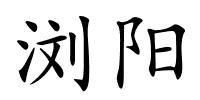 浏阳